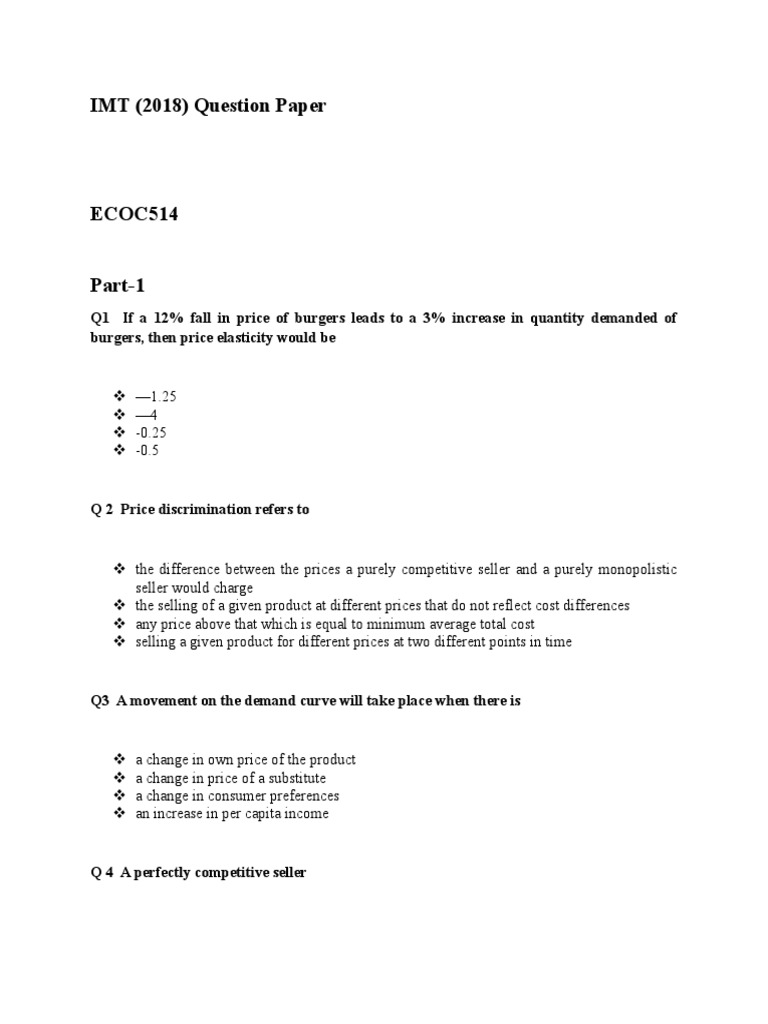 IMT (2018) Question Paper

ECOC514

Part-1

Q1 If a 12% fall in price of burgers leads to a 3% increase in quantity demanded of burgers, then price elasticity would be

❖ —1.25
❖ —4
❖ -0.25
❖ -0.5

Q 2 Price discrimination refers to

❖ the difference between the prices a purely competitive seller and a purely monopolistic seller would charge
❖ the selling of a given product at different prices that do not reflect cost differences
❖ any price above that which is equal to minimum average total cost
❖ selling a given product for different prices at two different points in time

Q3 A movement on the demand curve will take place when there is

❖ a change in own price of the product
❖ a change in price of a substitute
❖ a change in consumer preferences
❖ an increase in per capita income

Q 4 A perfectly competitive seller